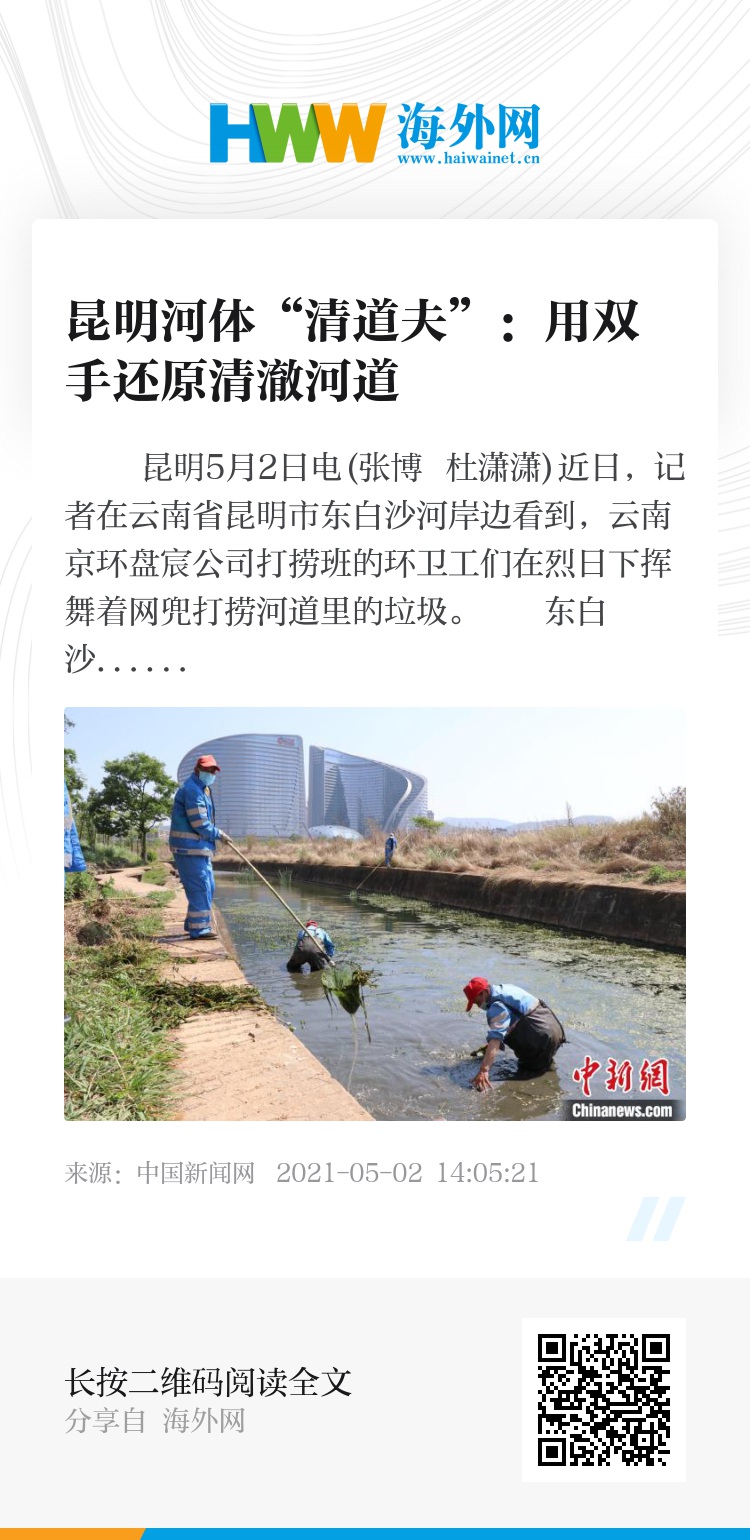 HWW 海外网
www.haiwainet.cn

昆明河体“清道夫”：用双手还原清澈河道

昆明5月2日电(张博 杜潇潇)近日，记者在云南省昆明市东白沙河岸边看到，云南京环盘宸公司打捞班的环卫工们在烈日下挥舞着网兜打捞河道里的垃圾。 东白沙……

中新網
Chinanews.com

来源：中国新闻网 2021-05-02 14:05:21

长按二维码阅读全文
分享自 海外网